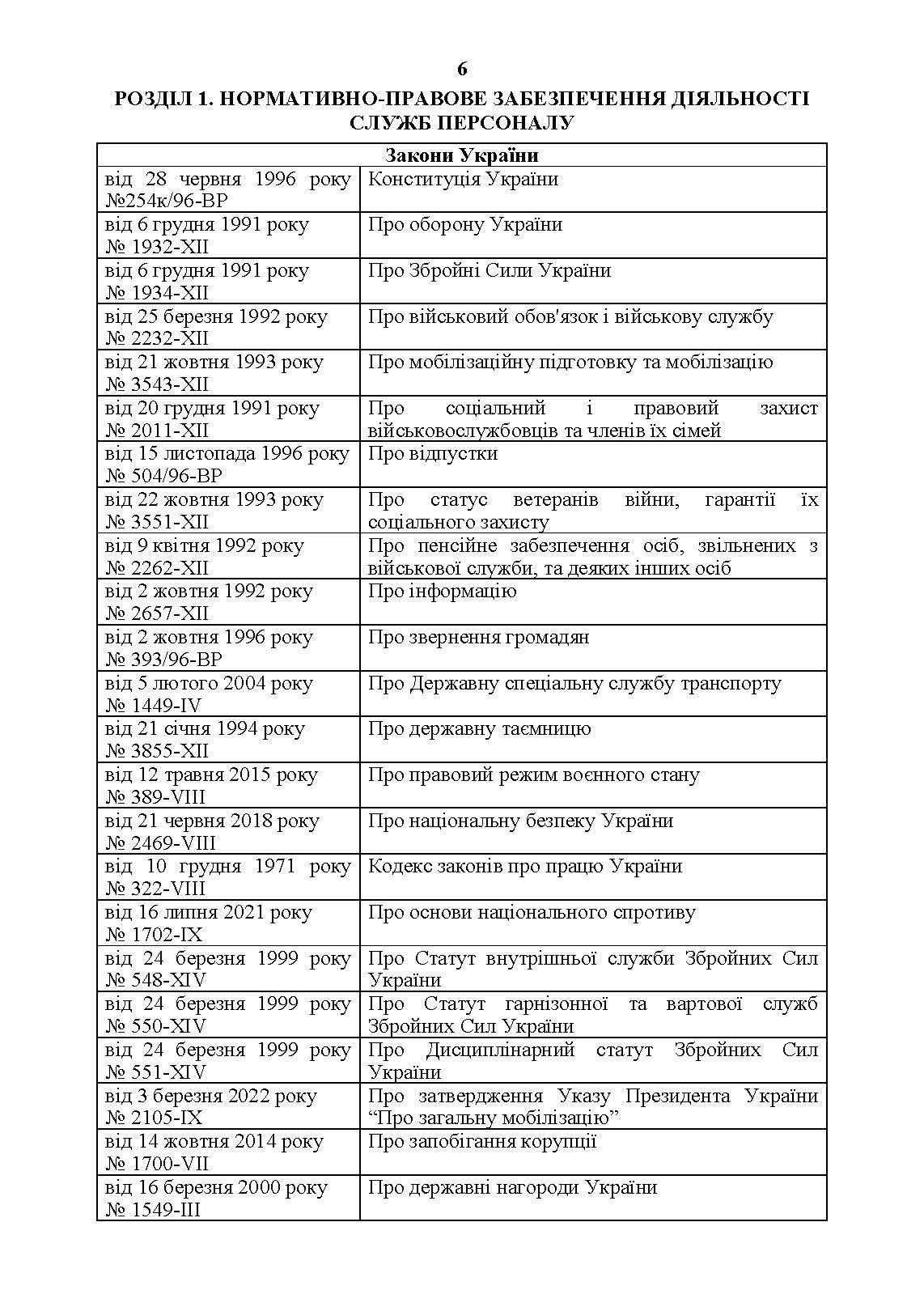 6

РОЗДІЛ 1. НОРМАТИВНО-ПРАВОВЕ ЗАБЕЗПЕЧЕННЯ ДІЯЛЬНОСТІ СЛУЖБ ПЕРСОНАЛУ

| Закони України | |
|---|---|
| від 28 червня 1996 року №254к/96-ВР | Конституція України |
| від 6 грудня 1991 року № 1932-XII | Про оборону України |
| від 6 грудня 1991 року № 1934-XII | Про Збройні Сили України |
| від 25 березня 1992 року № 2232-XII | Про військовий обов'язок і військову службу |
| від 21 жовтня 1993 року № 3543-XII | Про мобілізаційну підготовку та мобілізацію |
| від 20 грудня 1991 року № 2011-XII | Про соціальний і правовий захист військовослужбовців та членів їх сімей |
| від 15 листопада 1996 року № 504/96-ВР | Про відпустки |
| від 22 жовтня 1993 року № 3551-XII | Про статус ветеранів війни, гарантії їх соціального захисту |
| від 9 квітня 1992 року № 2262-XII | Про пенсійне забезпечення осіб, звільнених з військової служби, та деяких інших осіб |
| від 2 жовтня 1992 року № 2657-XII | Про інформацію |
| від 2 жовтня 1996 року № 393/96-ВР | Про звернення громадян |
| від 5 лютого 2004 року № 1449-IV | Про Державну спеціальну службу транспорту |
| від 21 січня 1994 року № 3855-XII | Про державну таємницю |
| від 12 травня 2015 року № 389-VIII | Про правовий режим воєнного стану |
| від 21 червня 2018 року № 2469-VIII | Про національну безпеку України |
| від 10 грудня 1971 року № 322-VIII | Кодекс законів про працю України |
| від 16 липня 2021 року № 1702-IX | Про основи національного спротиву |
| від 24 березня 1999 року № 548-XIV | Про Статут внутрішньої служби Збройних Сил України |
| від 24 березня 1999 року № 550-XIV | Про Статут гарнізонної та вартової служб Збройних Сил України |
| від 24 березня 1999 року № 551-XIV | Про Дисциплінарний статут Збройних Сил України |
| від 3 березня 2022 року № 2105-IX | Про затвердження Указу Президента України “Про загальну мобілізацію” |
| від 14 жовтня 2014 року № 1700-VII | Про запобігання корупції |
| від 16 березня 2000 року № 1549-III | Про державні нагороди України |